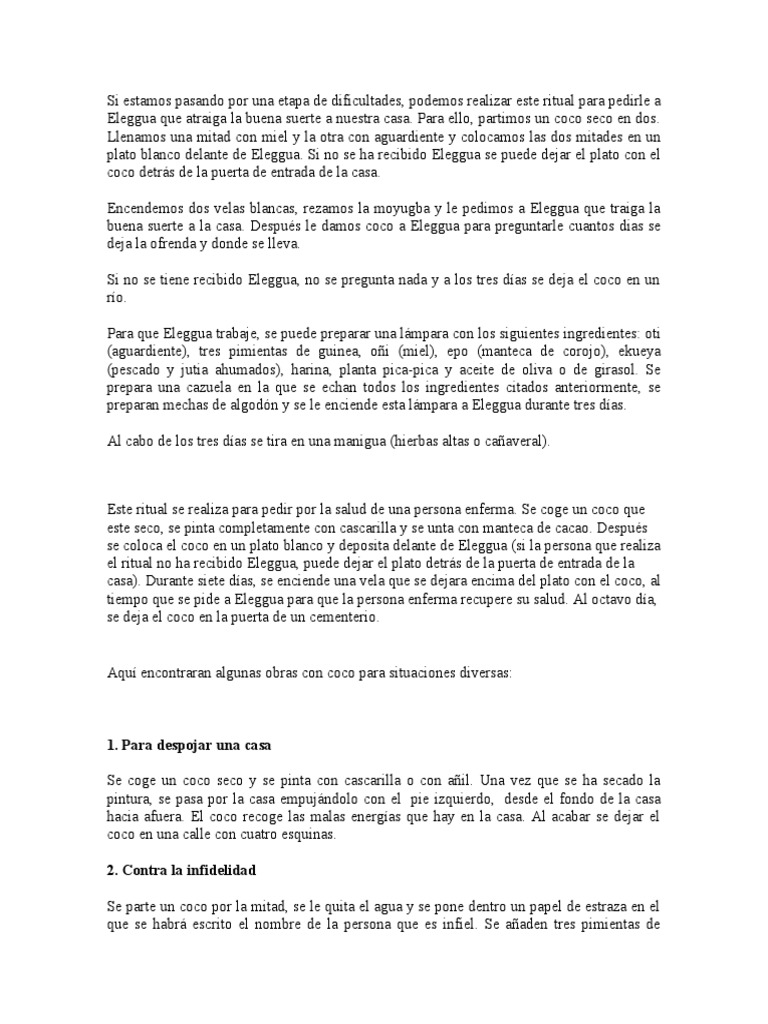 Si estamos pasando por una etapa de dificultades, podemos realizar este ritual para pedirle a Eleggua que atraiga la buena suerte a nuestra casa. Para ello, partimos un coco seco en dos. Llenamos una mitad con miel y la otra con aguardiente y colocamos las dos mitades en un plato blanco delante de Eleggua. Si no se ha recibido Eleggua se puede dejar el plato con el coco detrás de la puerta de entrada de la casa.

Encendemos dos velas blancas, rezamos la moyugba y le pedimos a Eleggua que traiga la buena suerte a la casa. Después le damos coco a Eleggua para preguntarle cuantos días se deja la ofrenda y donde se lleva.

Si no se tiene recibido Eleggua, no se pregunta nada y a los tres días se deja el coco en un río.

Para que Eleggua trabaje, se puede preparar una lámpara con los siguientes ingredientes: oti (aguardiente), tres pimientas de guinea, oñi (miel), epo (manteca de corojo), ekueya (pescado y jutia ahumados), harina, planta pica-pica y aceite de oliva o de girasol. Se prepara una cazuela en la que se echan todos los ingredientes citados anteriormente, se preparan mechas de algodón y se le enciende esta lámpara a Eleggua durante tres días.

Al cabo de los tres días se tira en una manigua (hierbas altas o cañaveral).

Este ritual se realiza para pedir por la salud de una persona enferma. Se coge un coco que este seco, se pinta completamente con cascarilla y se unta con manteca de cacao. Después se coloca el coco en un plato blanco y deposita delante de Eleggua (si la persona que realiza el ritual no ha recibido Eleggua, puede dejar el plato detrás de la puerta de entrada de la casa). Durante siete días, se enciende una vela que se dejara encima del plato con el coco, al tiempo que se pide a Eleggua para que la persona enferma recupere su salud. Al octavo día, se deja el coco en la puerta de un cementerio.

Aquí encontraran algunas obras con coco para situaciones diversas:

1. Para despojar una casa

Se coge un coco seco y se pinta con cascarilla o con añil. Una vez que se ha secado la pintura, se pasa por la casa empujándolo con el pie izquierdo, desde el fondo de la casa hacia afuera. El coco recoge las malas energías que hay en la casa. Al acabar se dejar el coco en una calle con cuatro esquinas.

2. Contra la infidelidad

Se parte un coco por la mitad, se le quita el agua y se pone dentro un papel de estraza en el que se habrá escrito el nombre de la persona que es infiel. Se añaden tres pimientas de